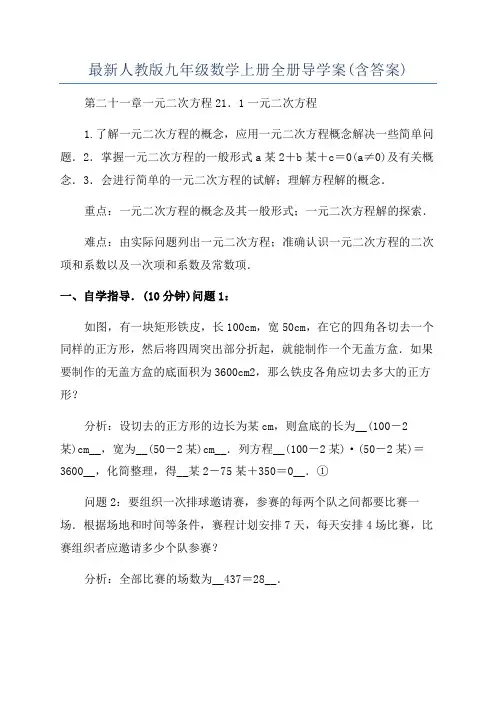 最新人教版九年级数学上册全册导学案(含答案)

第二十一章一元二次方程21．1一元二次方程

1.了解一元二次方程的概念，应用一元二次方程概念解决一些简单问题．2．掌握一元二次方程的一般形式a某2＋b某＋c＝0(a≠0)及有关概念．3．会进行简单的一元二次方程的试解；理解方程解的概念．

重点：一元二次方程的概念及其一般形式；一元二次方程解的探索．

难点：由实际问题列出一元二次方程；准确认识一元二次方程的二次项和系数以及一次项和系数及常数项．

一、自学指导．(10分钟)问题1：

如图，有一块矩形铁皮，长100cm，宽50cm，在它的四角各切去一个同样的正方形，然后将四周突出部分折起，就能制作一个无盖方盒．如果要制作的无盖方盒的底面积为3600cm2，那么铁皮各角应切去多大的正方形？

分析：设切去的正方形的边长为某cm，则盒底的长为__(100－2某)cm__，宽为__(50－2某)cm__．列方程__(100－2某)·(50－2某)＝3600__，化简整理，得__某2－75某＋350＝0__．①

问题2：要组织一次排球邀请赛，参赛的每两个队之间都要比赛一场．根据场地和时间等条件，赛程计划安排7天，每天安排4场比赛，比赛组织者应邀请多少个队参赛？

分析：全部比赛的场数为__437＝28__．